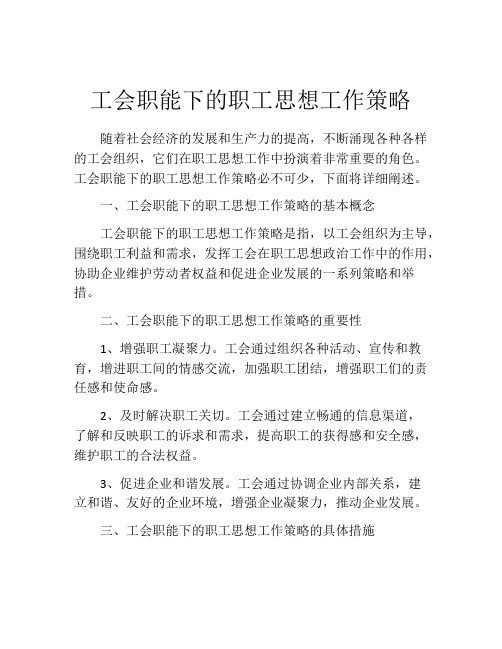 工会职能下的职工思想工作策略

随着社会经济的发展和生产力的提高，不断涌现各种各样的工会组织，它们在职工思想工作中扮演着非常重要的角色。工会职能下的职工思想工作策略必不可少，下面将详细阐述。

一、工会职能下的职工思想工作策略的基本概念

工会职能下的职工思想工作策略是指，以工会组织为主导，围绕职工利益和需求，发挥工会在职工思想政治工作中的作用，协助企业维护劳动者权益和促进企业发展的一系列策略和举措。

二、工会职能下的职工思想工作策略的重要性

1、增强职工凝聚力。工会通过组织各种活动、宣传和教育，增进职工间的情感交流，加强职工团结，增强职工们的责任感和使命感。

2、及时解决职工关切。工会通过建立畅通的信息渠道，了解和反映职工的诉求和需求，提高职工的获得感和安全感，维护职工的合法权益。

3、促进企业和谐发展。工会通过协调企业内部关系，建立和谐、友好的企业环境，增强企业凝聚力，推动企业发展。

三、工会职能下的职工思想工作策略的具体措施